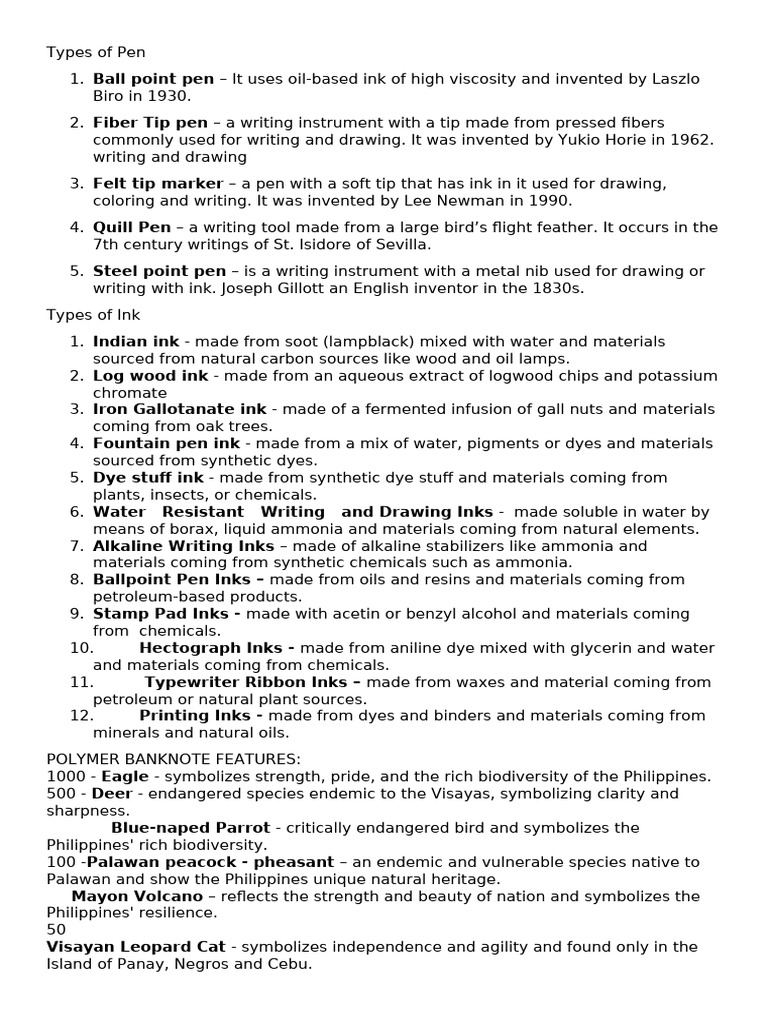 Types of Pen

1. Ball point pen – It uses oil-based ink of high viscosity and invented by Laszlo Biro in 1930.

2. Fiber Tip pen – a writing instrument with a tip made from pressed fibers commonly used for writing and drawing. It was invented by Yukio Horie in 1962. writing and drawing

3. Felt tip marker – a pen with a soft tip that has ink in it used for drawing, coloring and writing. It was invented by Lee Newman in 1990.

4. Quill Pen – a writing tool made from a large bird's flight feather. It occurs in the 7th century writings of St. Isidore of Sevilla.

5. Steel point pen – is a writing instrument with a metal nib used for drawing or writing with ink. Joseph Gillott an English inventor in the 1830s.

Types of Ink

1. Indian ink - made from soot (lampblack) mixed with water and materials sourced from natural carbon sources like wood and oil lamps.
2. Log wood ink - made from an aqueous extract of logwood chips and potassium chromate
3. Iron Gallotanate ink - made of a fermented infusion of gall nuts and materials coming from oak trees.
4. Fountain pen ink - made from a mix of water, pigments or dyes and materials sourced from synthetic dyes.
5. Dye stuff ink - made from synthetic dye stuff and materials coming from plants, insects, or chemicals.
6. Water Resistant Writing and Drawing Inks - made soluble in water by means of borax, liquid ammonia and materials coming from natural elements.
7. Alkaline Writing Inks – made of alkaline stabilizers like ammonia and materials coming from synthetic chemicals such as ammonia.
8. Ballpoint Pen Inks – made from oils and resins and materials coming from petroleum-based products.
9. Stamp Pad Inks - made with acetin or benzyl alcohol and materials coming from chemicals.
10. Hectograph Inks - made from aniline dye mixed with glycerin and water and materials coming from chemicals.
11. Typewriter Ribbon Inks – made from waxes and material coming from petroleum or natural plant sources.
12. Printing Inks - made from dyes and binders and materials coming from minerals and natural oils.

POLYMER BANKNOTE FEATURES:
1000 - Eagle - symbolizes strength, pride, and the rich biodiversity of the Philippines.
500 - Deer - endangered species endemic to the Visayas, symbolizing clarity and sharpness.
Blue-naped Parrot - critically endangered bird and symbolizes the Philippines' rich biodiversity.
100 -Palawan peacock - pheasant – an endemic and vulnerable species native to Palawan and show the Philippines unique natural heritage.
Mayon Volcano – reflects the strength and beauty of nation and symbolizes the Philippines' resilience.
50
Visayan Leopard Cat - symbolizes independence and agility and found only in the Island of Panay, Negros and Cebu.